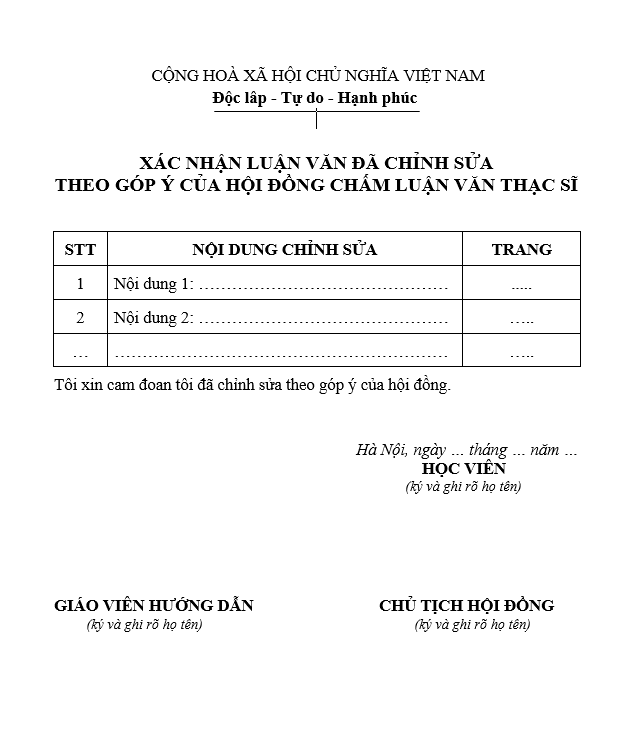 CỘNG HOÀ XÃ HỘI CHỦ NGHĨA VIỆT NAM
Độc lâp - Tự do - Hạnh phúc

XÁC NHẬN LUẬN VĂN ĐÃ CHỈNH SỬA
THEO GÓP Ý CỦA HỘI ĐỒNG CHẤM LUẬN VĂN THẠC SĨ

| STT | NỘI DUNG CHỈNH SỬA | TRANG |
|---|---|---|
| 1 | Nội dung 1: ………………………………………… | ..... |
| 2 | Nội dung 2: ………………………………………… | ….. |
| … | ……………………………………………………… | ….. |

Tôi xin cam đoan tôi đã chỉnh sửa theo góp ý của hội đồng.

Hà Nội, ngày … tháng … năm …
HỌC VIÊN
(ký và ghi rõ họ tên)

GIÁO VIÊN HƯỚNG DẪN
(ký và ghi rõ họ tên)

CHỦ TỊCH HỘI ĐỒNG
(ký và ghi rõ họ tên)